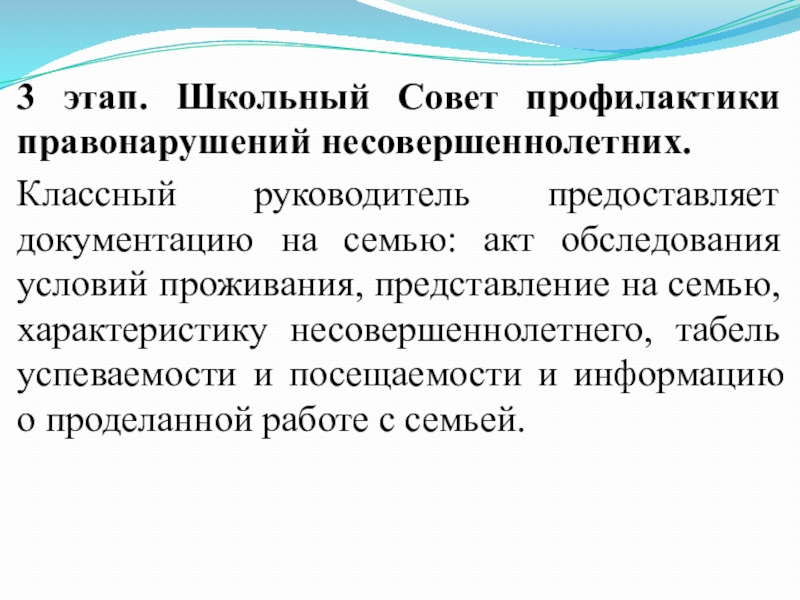 3 этап. Школьный Совет профилактики правонарушений несовершеннолетних.

Классный руководитель предоставляет документацию на семью: акт обследования условий проживания, представление на семью, характеристику несовершеннолетнего, табель успеваемости и посещаемости и информацию о проделанной работе с семьей.